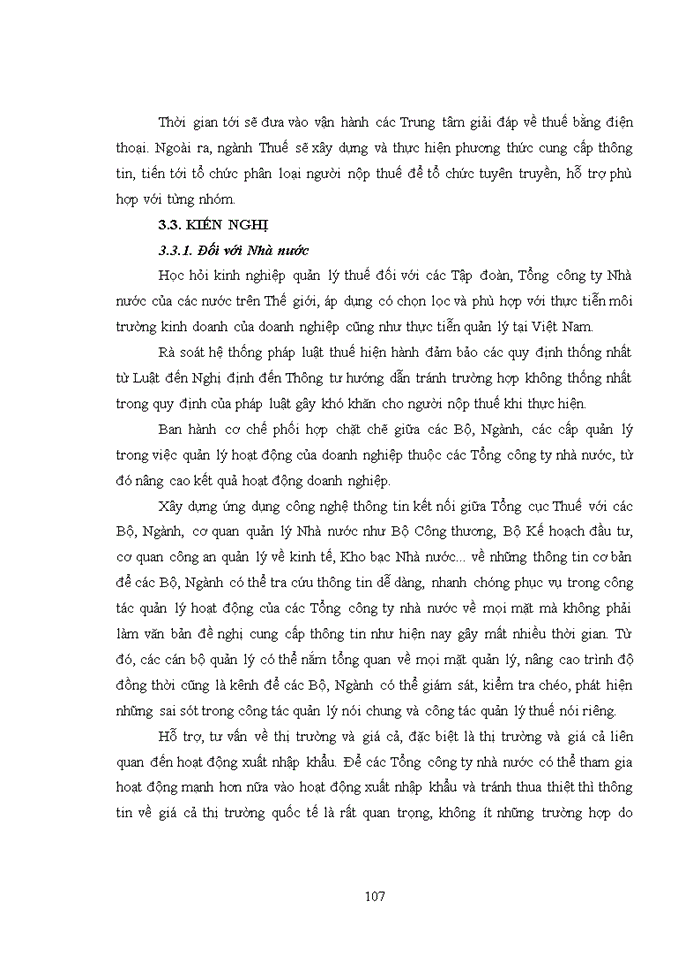 Thời gian tới sẽ đưa vào vận hành các Trung tâm giải đáp về thuế bằng điện thoại. Ngoài ra, ngành Thuế sẽ xây dựng và thực hiện phương thức cung cấp thông tin, tiến tới tổ chức phân loại người nộp thuế để tổ chức tuyên truyền, hỗ trợ phù hợp với từng nhóm.

3.3. KIẾN NGHỊ

3.3.1. Đối với Nhà nước

Học hỏi kinh nghiệp quản lý thuế đối với các Tập đoàn, Tổng công ty Nhà nước của các nước trên Thế giới, áp dụng có chọn lọc và phù hợp với thực tiễn môi trường kinh doanh của doanh nghiệp cũng như thực tiễn quản lý tại Việt Nam.

Rà soát hệ thống pháp luật thuế hiện hành đảm bảo các quy định thống nhất từ Luật đến Nghị định đến Thông tư hướng dẫn tránh trường hợp không thống nhất trong quy định của pháp luật gây khó khăn cho người nộp thuế khi thực hiện.

Ban hành cơ chế phối hợp chặt chẽ giữa các Bộ, Ngành, các cấp quản lý trong việc quản lý hoạt động của doanh nghiệp thuộc các Tổng công ty nhà nước, từ đó nâng cao kết quả hoạt động doanh nghiệp.

Xây dựng ứng dụng công nghệ thông tin kết nối giữa Tổng cục Thuế với các Bộ, Ngành, cơ quan quản lý Nhà nước như Bộ Công thương, Bộ Kế hoạch đầu tư, cơ quan công an quản lý về kinh tế, Kho bạc Nhà nước... về những thông tin cơ bản để các Bộ, Ngành có thể tra cứu thông tin dễ dàng, nhanh chóng phục vụ trong công tác quản lý hoạt động của các Tổng công ty nhà nước về mọi mặt mà không phải làm văn bản đề nghị cung cấp thông tin như hiện nay gây mất nhiều thời gian. Từ đó, các cán bộ quản lý có thể nắm tổng quan về mọi mặt quản lý, nâng cao trình độ đồng thời cũng là kênh để các Bộ, Ngành có thể giám sát, kiểm tra chéo, phát hiện những sai sót trong công tác quản lý nói chung và công tác quản lý thuế nói riêng.

Hỗ trợ, tư vấn về thị trường và giá cả, đặc biệt là thị trường và giá cả liên quan đến hoạt động xuất nhập khẩu. Để các Tổng công ty nhà nước có thể tham gia hoạt động mạnh hơn nữa vào hoạt động xuất nhập khẩu và tránh thua thiệt thì thông tin về giá cả thị trường quốc tế là rất quan trọng, không ít những trường hợp do

107